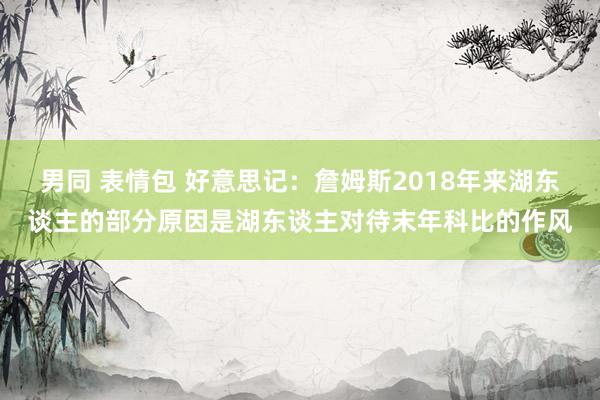 男同 表情包 好意思记：詹姆斯2018年来湖东谈主的部分原因是湖东谈主对待末年科比的作风